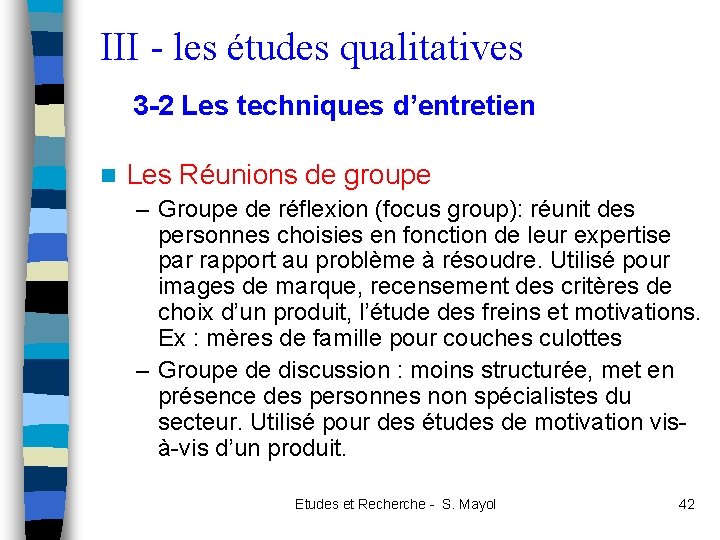 III - les études qualitatives

3-2 Les techniques d’entretien

Les Réunions de groupe

– Groupe de réflexion (focus group): réunit des personnes choisies en fonction de leur expertise par rapport au problème à résoudre. Utilisé pour images de marque, recensement des critères de choix d’un produit, l’étude des freins et motivations. Ex : mères de famille pour couches culottes

– Groupe de discussion : moins structurée, met en présence des personnes non spécialistes du secteur. Utilisé pour des études de motivation vis-à-vis d’un produit.

Etudes et Recherche - S. Mayol

42